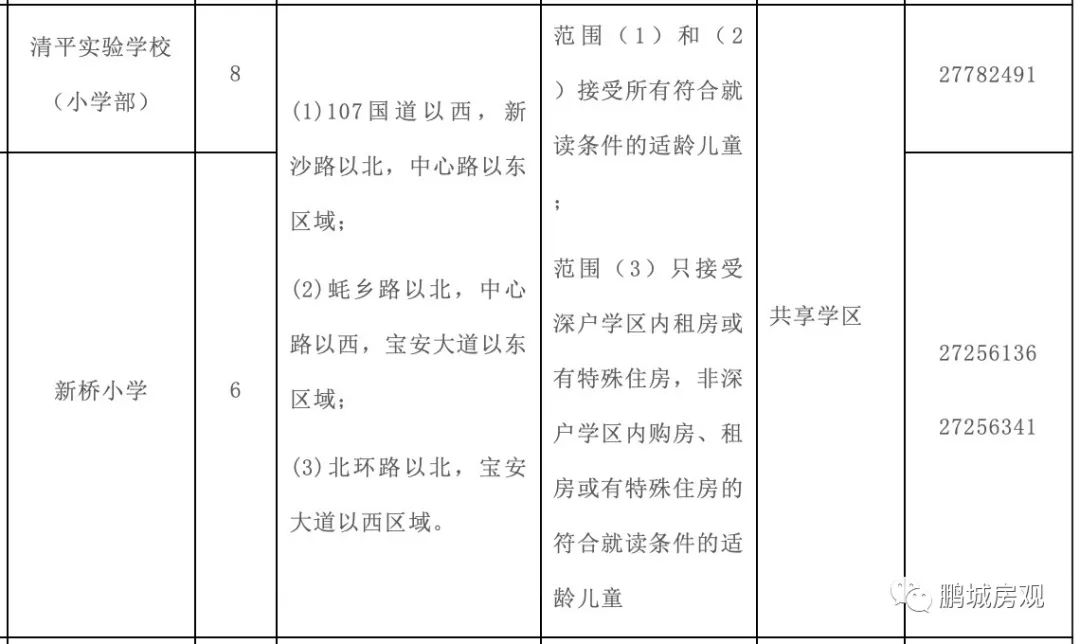 | 清平实验学校（小学部） | 8 | (1)107国道以西，新沙路以北，中心路以东区域；<br>(2)蚝乡路以北，中心路以西，宝安大道以东区域；<br>(3)北环路以北，宝安大道以西区域。 | 范围（1）和（2）接受所有符合就读条件的适龄儿童；<br>范围（3）只接受深户学区内租房或有特殊住房，非深户学区内购房、租房或有特殊住房的符合就读条件的适龄儿童 | 共享学区 | 27782491 |
|---|---|---|---|---|---|
| 新桥小学 | 6 | | | | 27256136<br>27256341 |

鹏城房观